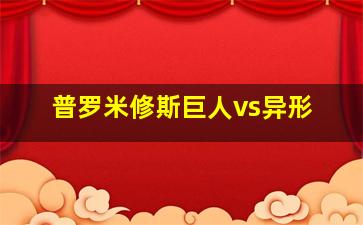 普罗米修斯巨人vs异形